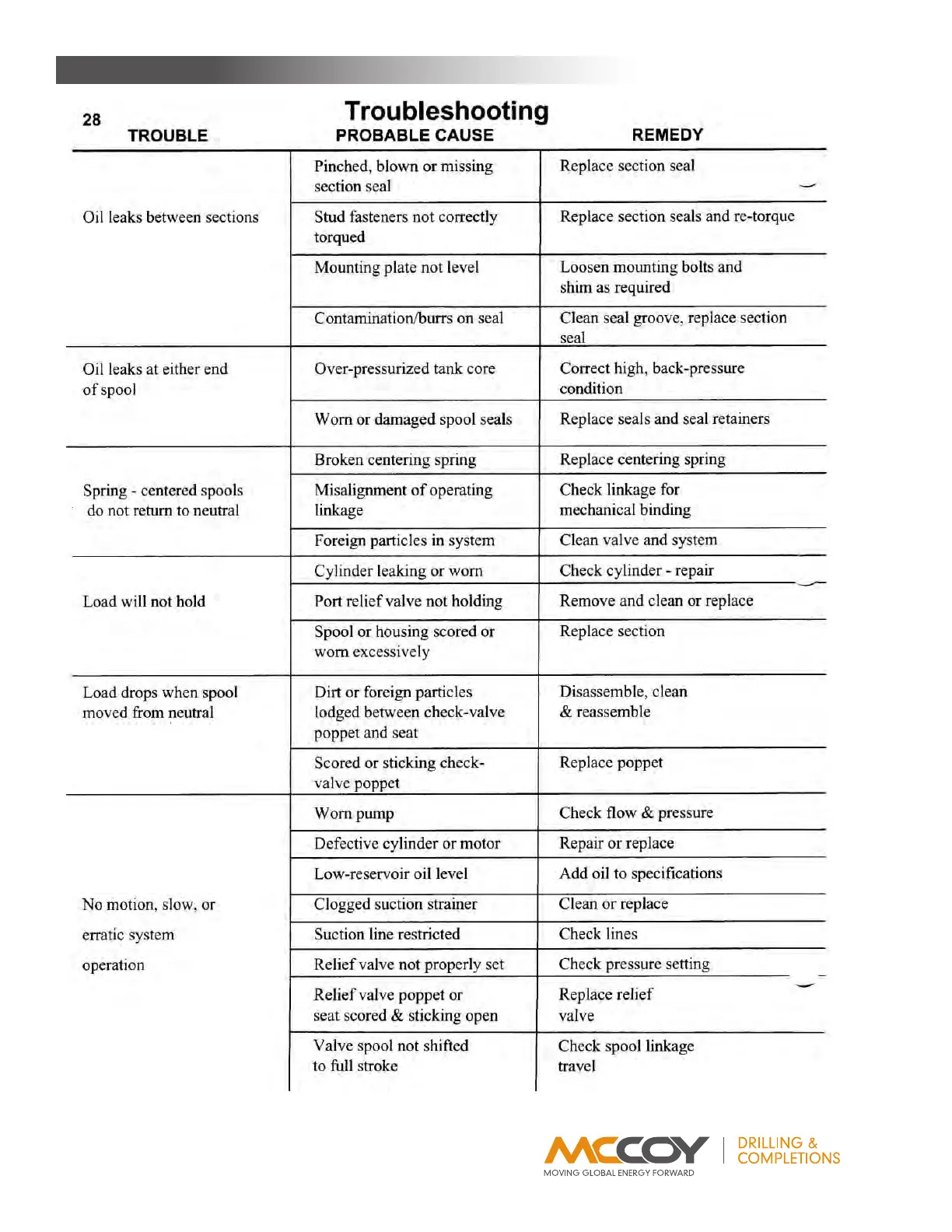 28

Troubleshooting

| TROUBLE | PROBABLE CAUSE | REMEDY |
|---|---|---|
| Oil leaks between sections | Pinched, blown or missing section seal | Replace section seal |
| | Stud fasteners not correctly torqued | Replace section seals and re-torque |
| | Mounting plate not level | Loosen mounting bolts and shim as required |
| | Contamination/burrs on seal | Clean seal groove, replace section seal |
| Oil leaks at either end of spool | Over-pressurized tank core | Correct high, back-pressure condition |
| | Worn or damaged spool seals | Replace seals and seal retainers |
| Spring - centered spools do not return to neutral | Broken centering spring | Replace centering spring |
| | Misalignment of operating linkage | Check linkage for mechanical binding |
| | Foreign particles in system | Clean valve and system |
| Load will not hold | Cylinder leaking or worn | Check cylinder - repair |
| | Port relief valve not holding | Remove and clean or replace |
| | Spool or housing scored or worn excessively | Replace section |
| Load drops when spool moved from neutral | Dirt or foreign particles lodged between check-valve poppet and seat | Disassemble, clean & reassemble |
| | Scored or sticking check-valve poppet | Replace poppet |
| No motion, slow, or erratic system operation | Worn pump | Check flow & pressure |
| | Defective cylinder or motor | Repair or replace |
| | Low-reservoir oil level | Add oil to specifications |
| | Clogged suction strainer | Clean or replace |
| | Suction line restricted | Check lines |
| | Relief valve not properly set | Check pressure setting |
| | Relief valve poppet or seat scored & sticking open | Replace relief valve |
| | Valve spool not shifted to full stroke | Check spool linkage travel |

MCCOY
MOVING GLOBAL ENERGY FORWARD
DRILLING & COMPLETIONS